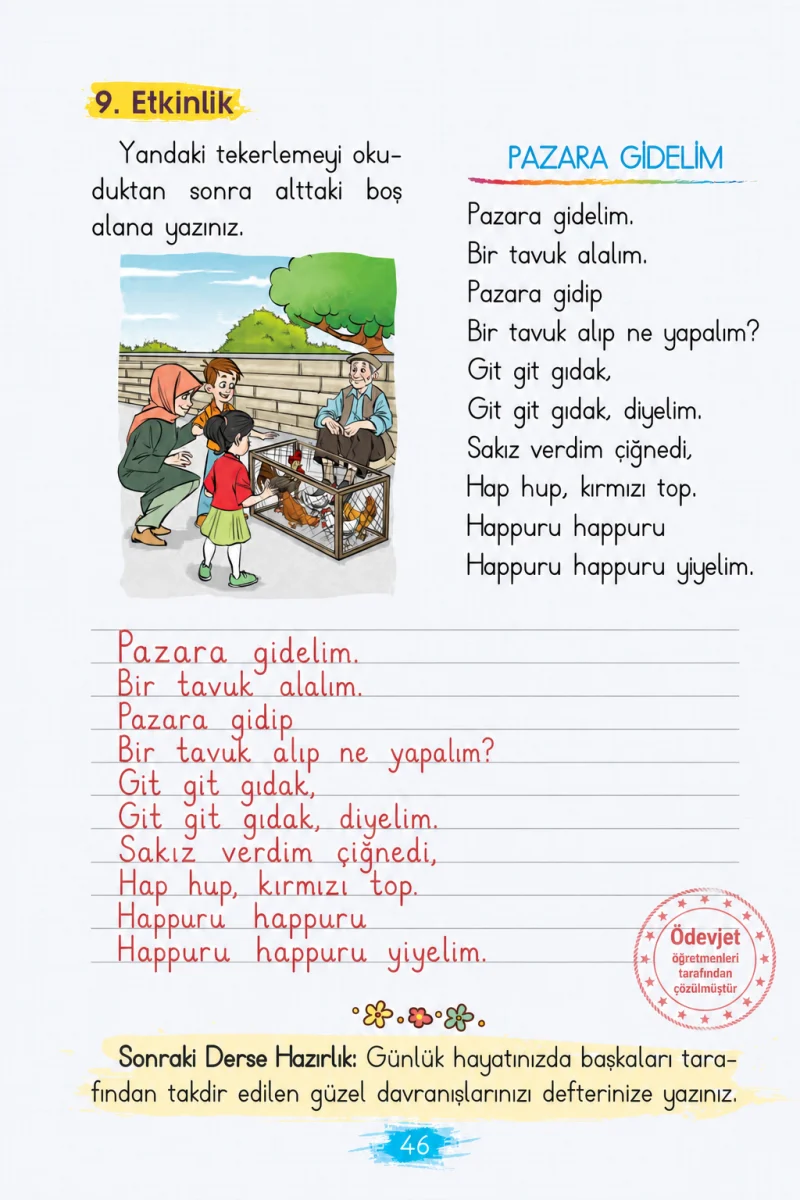 9. Etkinlik

Yandaki tekerlemeyi okuduktan sonra alttaki boş alana yazınız.

PAZARA GİDELİM

Pazara gidelim.
Bir tavuk alalım.
Pazara gidip
Bir tavuk alıp ne yapalım?
Git git gıdak,
Git git gıdak, diyelim.
Sakız verdim çiğnedi,
Hap hup, kırmızı top.
Happuru happuru
Happuru happuru yiyelim.

Pazara gidelim.
Bir tavuk alalım.
Pazara gidip
Bir tavuk alıp ne yapalım?
Git git gıdak,
Git git gıdak, diyelim.
Sakız verdim çiğnedi,
Hap hup, kırmızı top.
Happuru happuru
Happuru happuru yiyelim.

Ödevjet öğretmenleri tarafından çözülmüştür

Sonraki Derse Hazırlık: Günlük hayatınızda başkaları tarafından takdir edilen güzel davranışlarınızı defterinize yazınız.

46